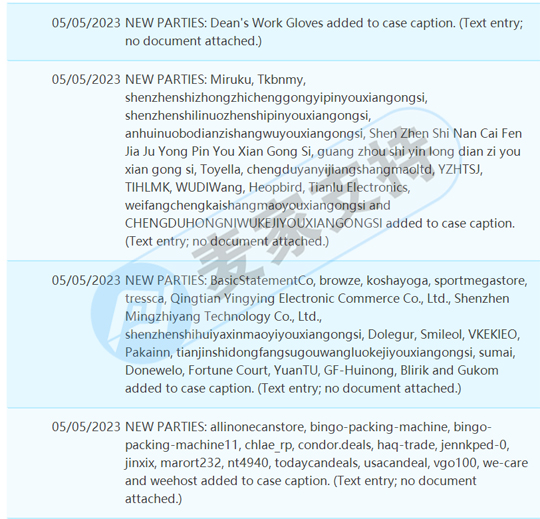 05/05/2023 NEW PARTIES: Dean's Work Gloves added to case caption. (Text entry; no document attached.)

05/05/2023 NEW PARTIES: Miruku, Tkbnmy, shenzhenshizhongzhichenggongyipinyouxiangongsi, shenzhenshilinuozhenshipinyouxiangongsi, anhuinuobodianzishangwuyouxiangongsi, Shen Zhen Shi Nan Cai Fen Jia Ju Yong Pin You Xian Gong Si, guang zhou shi yin long dian zi you xian gong si, Toyella, chengduyanyijiangshangmaoltd, YZHTSJ, TIHLMK, WUDIWang, Heopbird, Tianlu Electronics, weifangchengkaishangmaoyouxiangongsi and CHENGDUHONGNIWUKEJIYOUXIANGONGSI added to case caption. (Text entry; no document attached.)

05/05/2023 NEW PARTIES: BasicStatementCo, browze, koshayoga, sportmegastore, tressca, Qingtian Yingying Electronic Commerce Co., Ltd., Shenzhen Mingzhiyang Technology Co., Ltd., shenzhenshihuiyaxinmaoyiyouxiangongsi, Dolegur, Smileol, VKEKIEO, Pakainn, tianjinshidongfangsugouwangluokejiyouxiangongsi, sumai, Donewelo, Fortune Court, YuanTU, GF-Huinong, Blirik and Gukom added to case caption. (Text entry; no document attached.)

05/05/2023 NEW PARTIES: allinonecanstore, bingo-packing-machine, bingo-packing-machine11, chlae_rp, condor.deals, haq-trade, jennkped-0, jinxix, marort232, nt4940, todaycandeals, usacandeal, vgo100, we-care and weehost added to case caption. (Text entry; no document attached.)

麦家支持